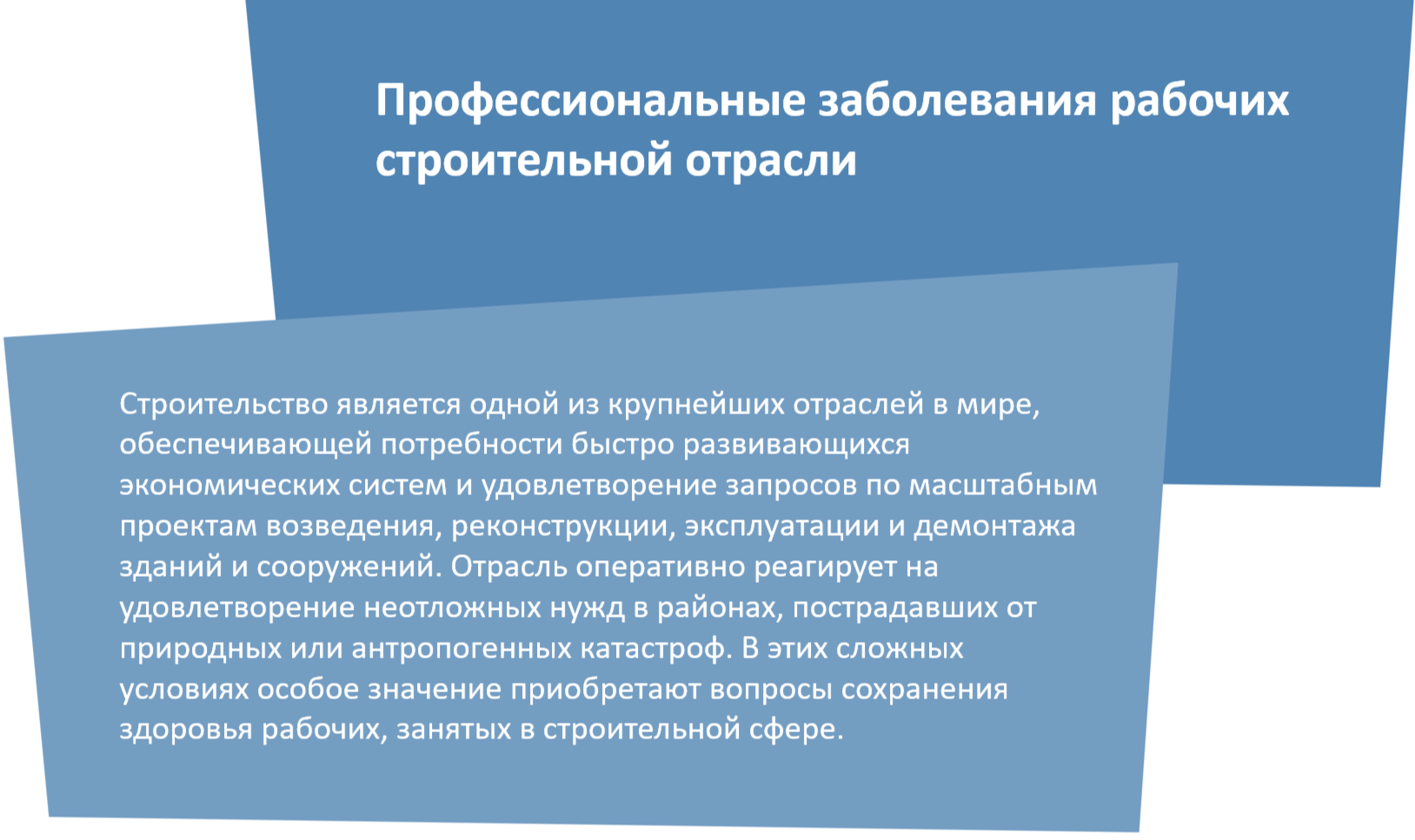 Профессиональные заболевания рабочих строительной отрасли

Строительство является одной из крупнейших отраслей в мире, обеспечивающей потребности быстро развивающихся экономических систем и удовлетворение запросов по масштабным проектам возведения, реконструкции, эксплуатации и демонтажа зданий и сооружений. Отрасль оперативно реагирует на удовлетворение неотложных нужд в районах, пострадавших от природных или антропогенных катастроф. В этих сложных условиях особое значение приобретают вопросы сохранения здоровья рабочих, занятых в строительной сфере.